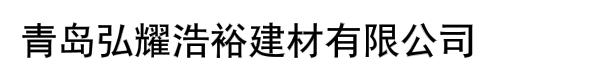 青岛弘耀浩裕建材有限公司